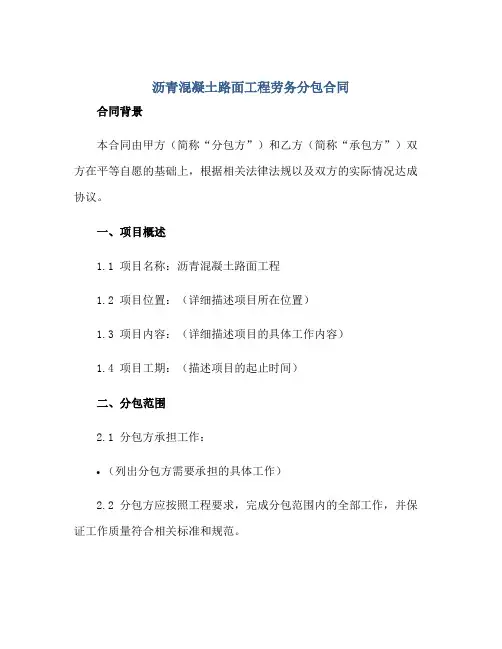 沥青混凝土路面工程劳务分包合同

合同背景

本合同由甲方（简称“分包方”）和乙方（简称“承包方”）双方在平等自愿的基础上，根据相关法律法规以及双方的实际情况达成协议。

一、项目概述

1.1 项目名称：沥青混凝土路面工程

1.2 项目位置：（详细描述项目所在位置）

1.3 项目内容：（详细描述项目的具体工作内容）

1.4 项目工期：（描述项目的起止时间）

二、分包范围

2.1 分包方承担工作：

• （列出分包方需要承担的具体工作）

2.2 分包方应按照工程要求，完成分包范围内的全部工作，并保证工作质量符合相关标准和规范。